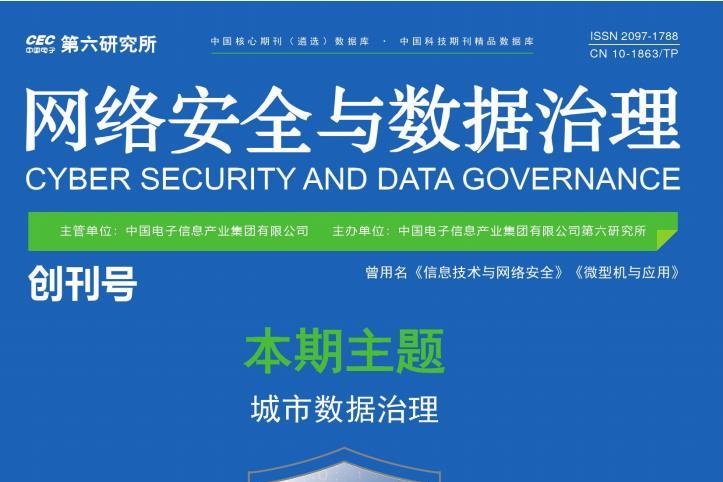 CEC 中国电子 第六研究所

中国核心期刊（遴选）数据库 · 中国科技期刊精品数据库

ISSN 2097-1788
CN 10-1863/TP

网络安全与数据治理
CYBER SECURITY AND DATA GOVERNANCE

主管单位：中国电子信息产业集团有限公司 主办单位：中国电子信息产业集团有限公司第六研究所

创刊号

曾用名《信息技术与网络安全》《微型机与应用》

本期主题
城市数据治理